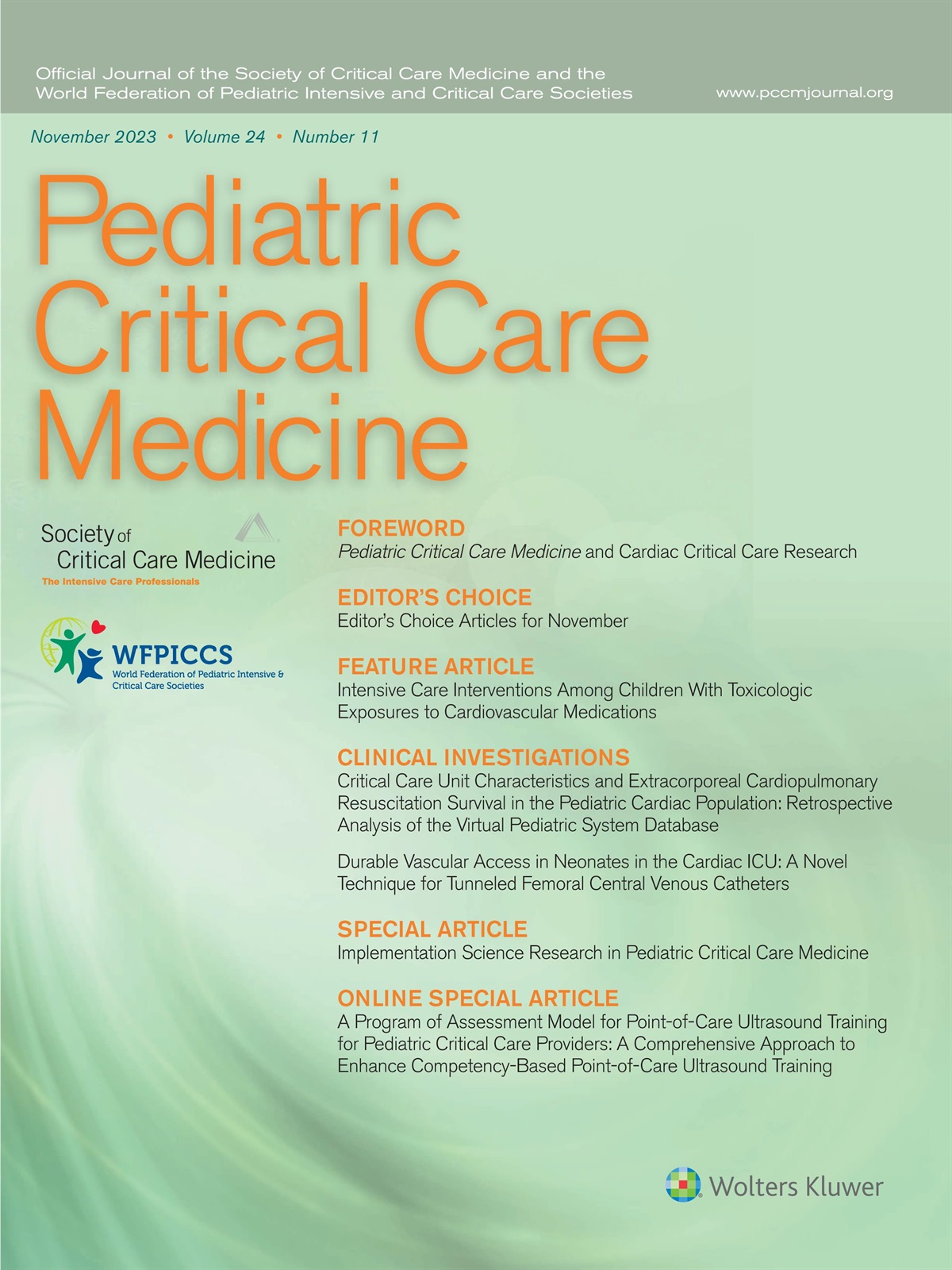 Official Journal of the Society of Critical Care Medicine and the World Federation of Pediatric Intensive and Critical Care Societies

www.pccmjournal.org

November 2023 • Volume 24 • Number 11

Pediatric Critical Care Medicine

Society of Critical Care Medicine
The Intensive Care Professionals

WFPICCS
World Federation of Pediatric Intensive & Critical Care Societies

FOREWORD
Pediatric Critical Care Medicine and Cardiac Critical Care Research

EDITOR'S CHOICE
Editor's Choice Articles for November

FEATURE ARTICLE
Intensive Care Interventions Among Children With Toxicologic Exposures to Cardiovascular Medications

CLINICAL INVESTIGATIONS
Critical Care Unit Characteristics and Extracorporeal Cardiopulmonary Resuscitation Survival in the Pediatric Cardiac Population: Retrospective Analysis of the Virtual Pediatric System Database

Durable Vascular Access in Neonates in the Cardiac ICU: A Novel Technique for Tunneled Femoral Central Venous Catheters

SPECIAL ARTICLE
Implementation Science Research in Pediatric Critical Care Medicine

ONLINE SPECIAL ARTICLE
A Program of Assessment Model for Point-of-Care Ultrasound Training for Pediatric Critical Care Providers: A Comprehensive Approach to Enhance Competency-Based Point-of-Care Ultrasound Training

Wolters Kluwer